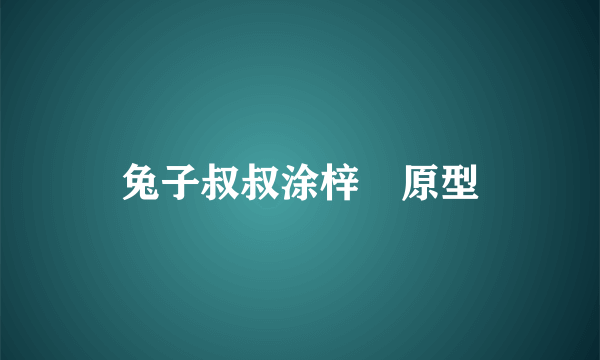 兔子叔叔涂梓　原型